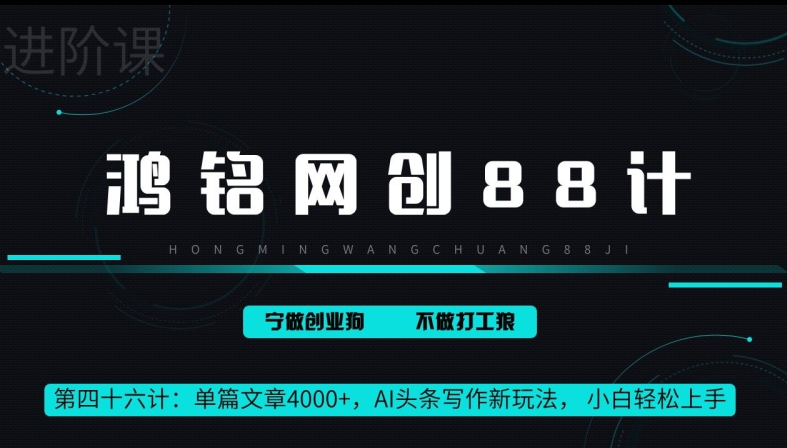 进阶课

鸿铭网创88计

HONGMINGWANGCHUANG88JI

宁做创业狗　不做打工狼

第四十六计：单篇文章4000+，AI头条写作新玩法，小白轻松上手